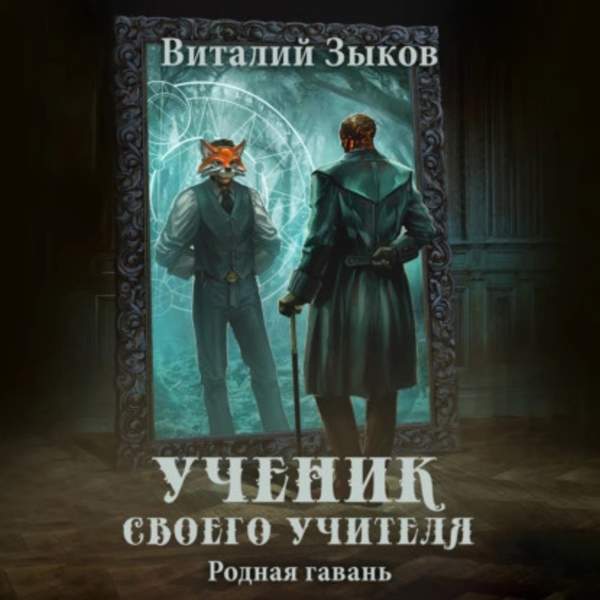 Виталий Зыков

УЧЕНИК
СВОЕГО УЧИТЕЛЯ

Родная гавань